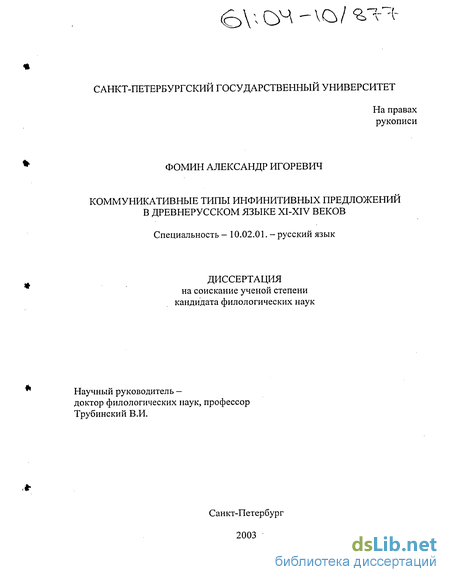 61:04-10/877

САНКТ-ПЕТЕРБУРГСКИЙ ГОСУДАРСТВЕННЫЙ УНИВЕРСИТЕТ

На правах рукописи

ФОМИН АЛЕКСАНДР ИГОРЕВИЧ

КОММУНИКАТИВНЫЕ ТИПЫ ИНФИНИТИВНЫХ ПРЕДЛОЖЕНИЙ В ДРЕВНЕРУССКОМ ЯЗЫКЕ XI-XIV ВЕКОВ

Специальность – 10.02.01. – русский язык

ДИССЕРТАЦИЯ
на соискание ученой степени
кандидата филологических наук

Научный руководитель –
доктор филологических наук, профессор
Трубинский В.И.

Санкт-Петербург

2003

dsLib.net
библиотека диссертаций